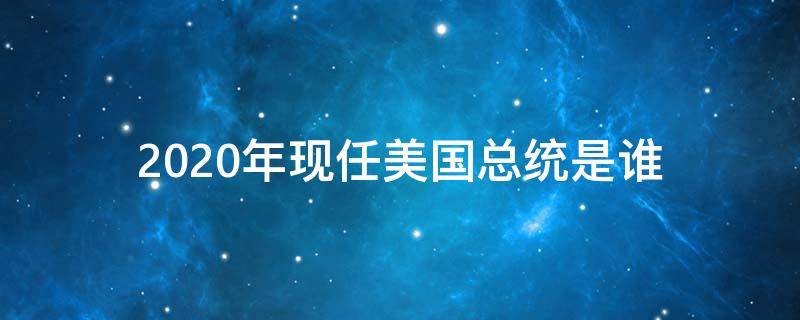 2020年现任美国总统是谁